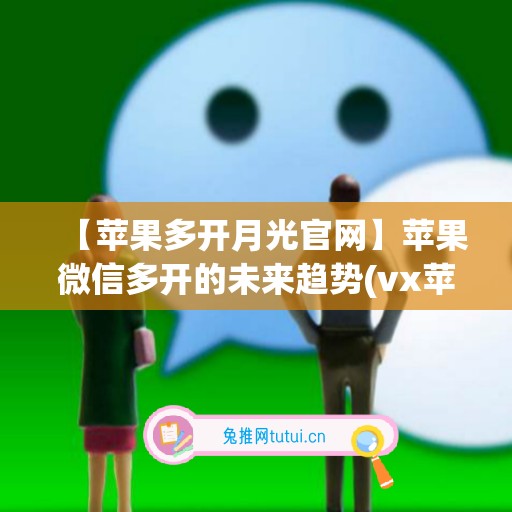 【苹果多开月光官网】苹果微信多开的未来趋势(vx苹

兔推网tutui.cn